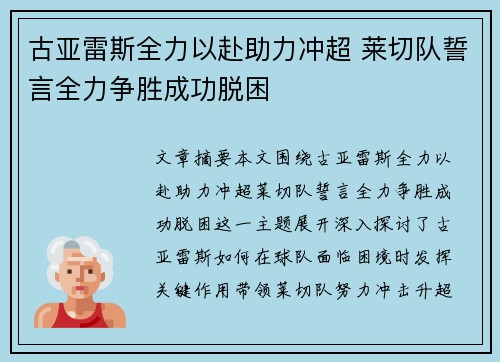 古亚雷斯全力以赴助力冲超 莱切队誓言全力争胜成功脱困

文章摘要本文围绕古亚雷斯全力以赴助力冲超莱切队誓言全力争胜成功脱困这一主题展开深入探讨了古亚雷斯如何在球队面临困境时发挥关键作用带领莱切队努力冲击升超